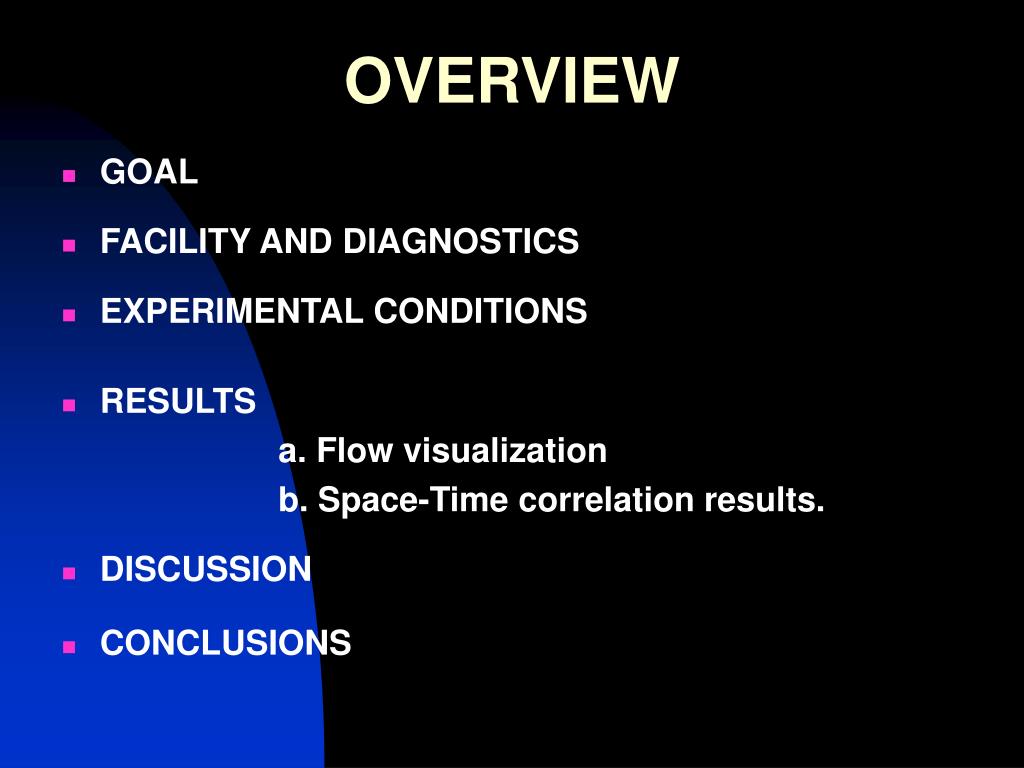 OVERVIEW

- GOAL
- FACILITY AND DIAGNOSTICS
- EXPERIMENTAL CONDITIONS
- RESULTS
  a. Flow visualization
  b. Space-Time correlation results.
- DISCUSSION
- CONCLUSIONS